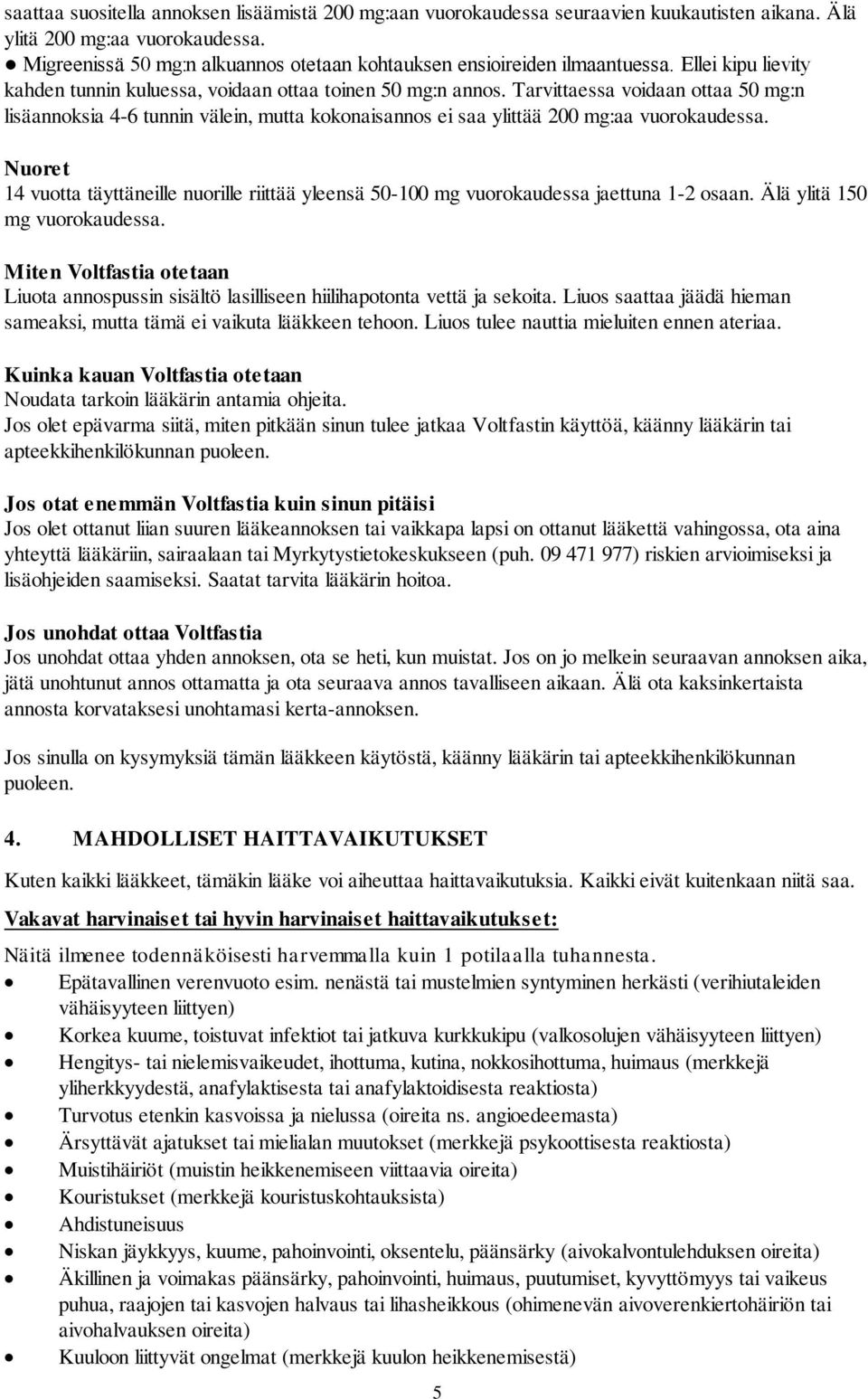 saattaa suositella annoksen lisäämistä 200 mg:aan vuorokaudessa seuraavien kuukautisten aikana. Älä ylitä 200 mg:aa vuorokaudessa.
● Migreenissä 50 mg:n alkuannos otetaan kohtauksen ensioireiden ilmaantuessa. Ellei kipu lievity kahden tunnin kuluessa, voidaan ottaa toinen 50 mg:n annos. Tarvittaessa voidaan ottaa 50 mg:n lisäannoksia 4-6 tunnin välein, mutta kokonaisannos ei saa ylittää 200 mg:aa vuorokaudessa.

Nuoret
14 vuotta täyttäneille nuorille riittää yleensä 50-100 mg vuorokaudessa jaettuna 1-2 osaan. Älä ylitä 150 mg vuorokaudessa.

Miten Voltfastia otetaan
Liuota annospussin sisältö lasilliseen hiilihapotonta vettä ja sekoita. Liuos saattaa jäädä hieman sameaksi, mutta tämä ei vaikuta lääkkeen tehoon. Liuos tulee nauttia mieluiten ennen ateriaa.

Kuinka kauan Voltfastia otetaan
Noudata tarkoin lääkärin antamia ohjeita.
Jos olet epävarma siitä, miten pitkään sinun tulee jatkaa Voltfastin käyttöä, käänny lääkärin tai apteekkihenkilökunnan puoleen.

Jos otat enemmän Voltfastia kuin sinun pitäisi
Jos olet ottanut liian suuren lääkeannoksen tai vaikkapa lapsi on ottanut lääkettä vahingossa, ota aina yhteyttä lääkäriin, sairaalaan tai Myrkytystietokeskukseen (puh. 09 471 977) riskien arvioimiseksi ja lisäohjeiden saamiseksi. Saatat tarvita lääkärin hoitoa.

Jos unohdat ottaa Voltfastia
Jos unohdat ottaa yhden annoksen, ota se heti, kun muistat. Jos on jo melkein seuraavan annoksen aika, jätä unohtunut annos ottamatta ja ota seuraava annos tavalliseen aikaan. Älä ota kaksinkertaista annosta korvataksesi unohtamasi kerta-annoksen.

Jos sinulla on kysymyksiä tämän lääkkeen käytöstä, käänny lääkärin tai apteekkihenkilökunnan puoleen.

4. MAHDOLLISET HAITTAVAIKUTUKSET

Kuten kaikki lääkkeet, tämäkin lääke voi aiheuttaa haittavaikutuksia. Kaikki eivät kuitenkaan niitä saa.

Vakavat harvinaiset tai hyvin harvinaiset haittavaikutukset:

Näitä ilmenee todennäköisesti harvemmalla kuin 1 potilaalla tuhannesta.
• Epätavallinen verenvuoto esim. nenästä tai mustelmien syntyminen herkästi (verihiutaleiden vähäisyyteen liittyen)
• Korkea kuume, toistuvat infektiot tai jatkuva kurkkukipu (valkosolujen vähäisyyteen liittyen)
• Hengitys- tai nielemisvaikeudet, ihottuma, kutina, nokkosihottuma, huimaus (merkkejä yliherkkyydestä, anafylaktisesta tai anafylaktoidisesta reaktiosta)
• Turvotus etenkin kasvoissa ja nielussa (oireita ns. angioedeemasta)
• Ärsyttävät ajatukset tai mielialan muutokset (merkkejä psykoottisesta reaktiosta)
• Muistihäiriöt (muistin heikkenemiseen viittaavia oireita)
• Kouristukset (merkkejä kouristuskohtauksista)
• Ahdistuneisuus
• Niskan jäykkyys, kuume, pahoinvointi, oksentelu, päänsärky (aivokalvontulehduksen oireita)
• Äkillinen ja voimakas päänsärky, pahoinvointi, huimaus, puutumiset, kyvyttömyys tai vaikeus puhua, raajojen tai kasvojen halvaus tai lihasheikkous (ohimenevän aivoverenkiertohäiriön tai aivohalvauksen oireita)
• Kuuloon liittyvät ongelmat (merkkejä kuulon heikkenemisestä)

5